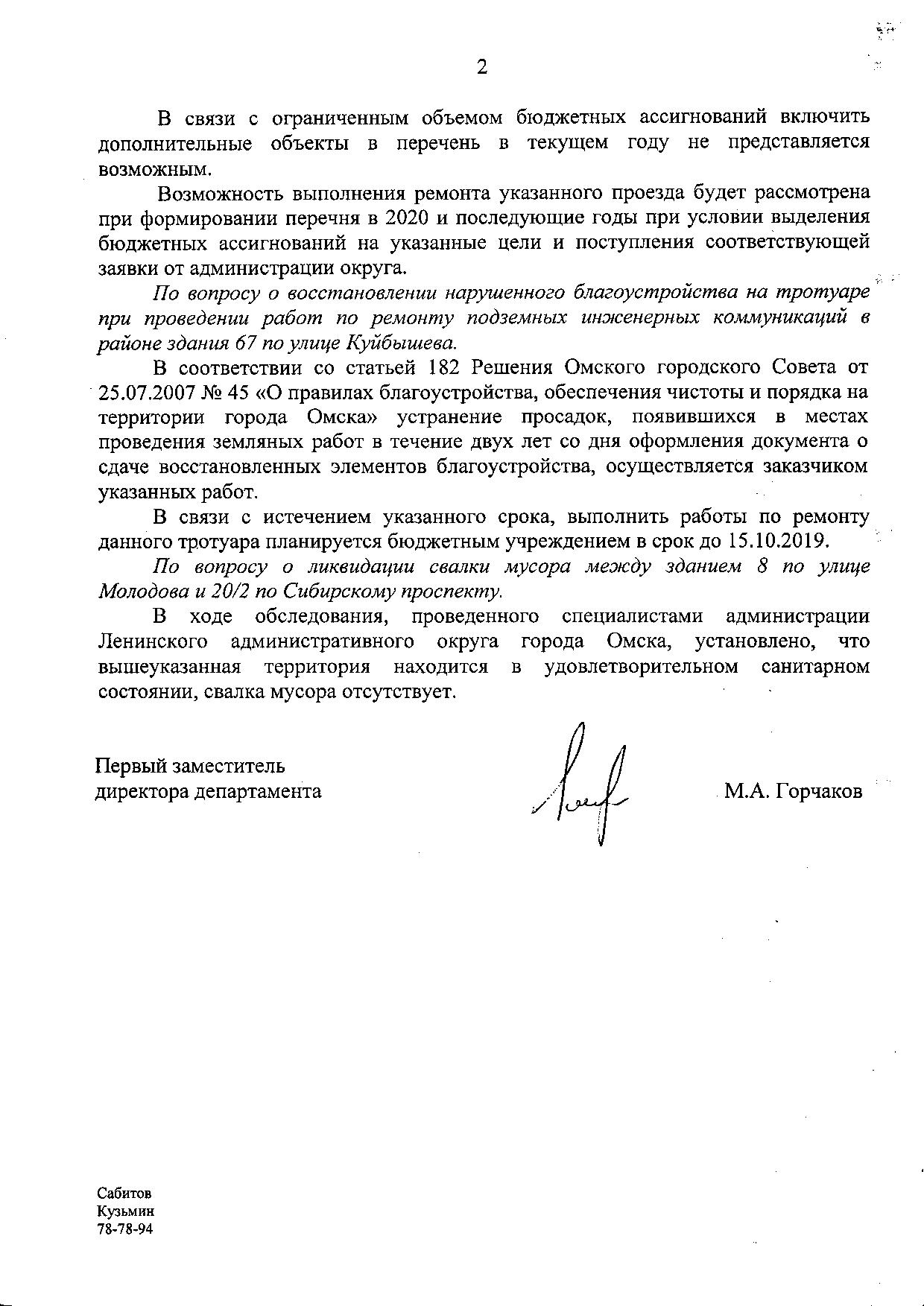 2

В связи с ограниченным объемом бюджетных ассигнований включить дополнительные объекты в перечень в текущем году не представляется возможным.

Возможность выполнения ремонта указанного проезда будет рассмотрена при формировании перечня в 2020 и последующие годы при условии выделения бюджетных ассигнований на указанные цели и поступления соответствующей заявки от администрации округа.

По вопросу о восстановлении нарушенного благоустройства на тротуаре при проведении работ по ремонту подземных инженерных коммуникаций в районе здания 67 по улице Куйбышева.

В соответствии со статьей 182 Решения Омского городского Совета от 25.07.2007 № 45 «О правилах благоустройства, обеспечения чистоты и порядка на территории города Омска» устранение просадок, появившихся в местах проведения земляных работ в течение двух лет со дня оформления документа о сдаче восстановленных элементов благоустройства, осуществляется заказчиком указанных работ.

В связи с истечением указанного срока, выполнить работы по ремонту данного тротуара планируется бюджетным учреждением в срок до 15.10.2019.

По вопросу о ликвидации свалки мусора между зданием 8 по улице Молодова и 20/2 по Сибирскому проспекту.

В ходе обследования, проведенного специалистами администрации Ленинского административного округа города Омска, установлено, что вышеуказанная территория находится в удовлетворительном санитарном состоянии, свалка мусора отсутствует.

Первый заместитель
директора департамента

М.А. Горчаков

Сабитов
Кузьмин
78-78-94